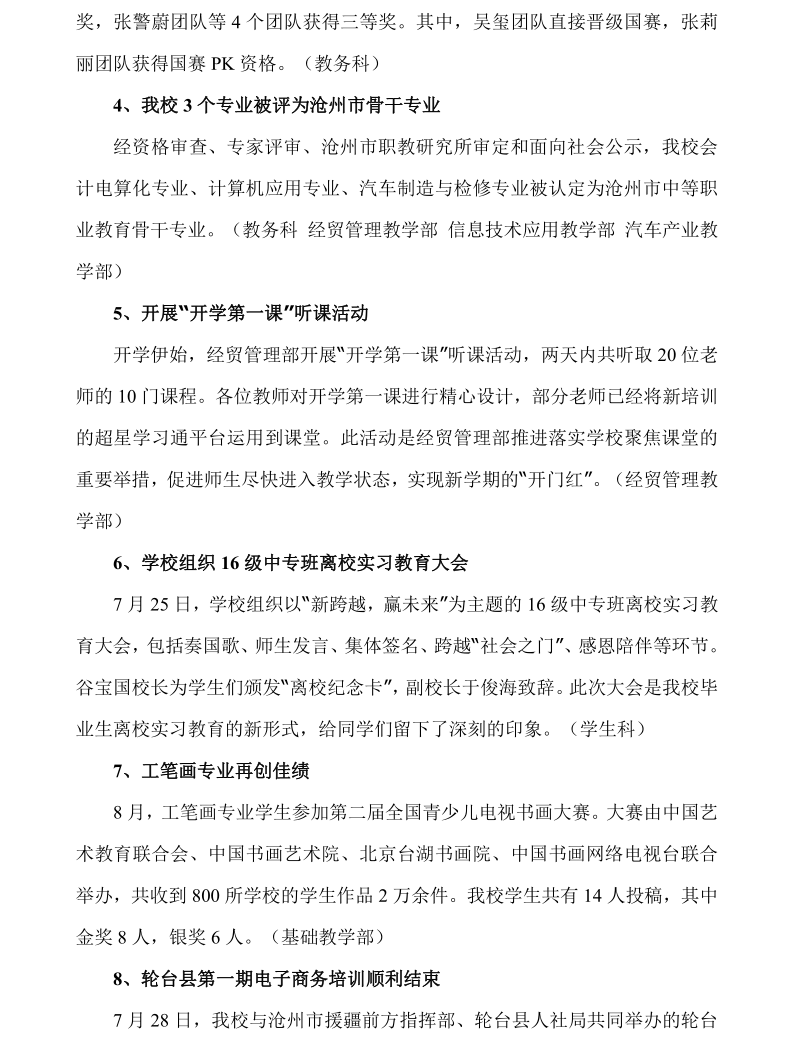 奖，张警蔚团队等 4 个团队获得三等奖。其中，吴玺团队直接晋级国赛，张莉丽团队获得国赛 PK 资格。（教务科）

4、我校 3 个专业被评为沧州市骨干专业

经资格审查、专家评审、沧州市职教研究所审定和面向社会公示，我校会计电算化专业、计算机应用专业、汽车制造与检修专业被认定为沧州市中等职业教育骨干专业。（教务科 经贸管理教学部 信息技术应用教学部 汽车产业教学部）

5、开展“开学第一课”听课活动

开学伊始，经贸管理部开展“开学第一课”听课活动，两天内共听取 20 位老师的 10 门课程。各位教师对开学第一课进行精心设计，部分老师已经将新培训的超星学习通平台运用到课堂。此活动是经贸管理部推进落实学校聚焦课堂的重要举措，促进师生尽快进入教学状态，实现新学期的“开门红”。（经贸管理教学部）

6、学校组织 16 级中专班离校实习教育大会

7 月 25 日，学校组织以“新跨越，赢未来”为主题的 16 级中专班离校实习教育大会，包括奏国歌、师生发言、集体签名、跨越“社会之门”、感恩陪伴等环节。谷宝国校长为学生们颁发“离校纪念卡”，副校长于俊海致辞。此次大会是我校毕业生离校实习教育的新形式，给同学们留下了深刻的印象。（学生科）

7、工笔画专业再创佳绩

8 月，工笔画专业学生参加第二届全国青少儿电视书画大赛。大赛由中国艺术教育联合会、中国书画艺术院、北京台湖书画院、中国书画网络电视台联合举办，共收到 800 所学校的学生作品 2 万余件。我校学生共有 14 人投稿，其中金奖 8 人，银奖 6 人。（基础教学部）

8、轮台县第一期电子商务培训顺利结束

7 月 28 日，我校与沧州市援疆前方指挥部、轮台县人社局共同举办的轮台